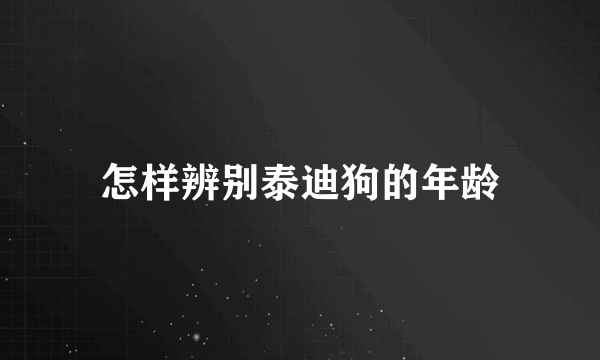 怎样辨别泰迪狗的年龄